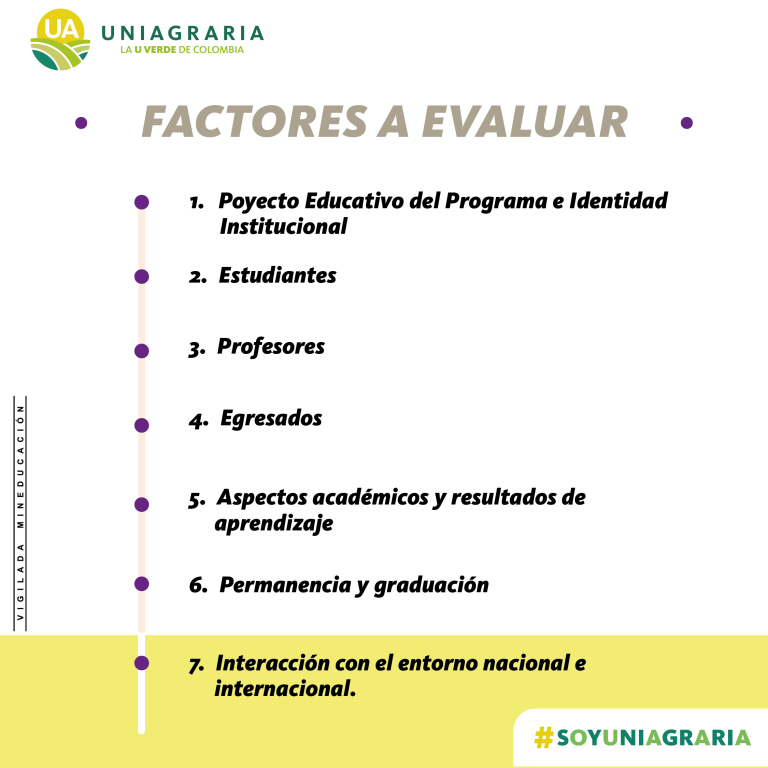 UA UNIAGRARIA
LA U VERDE DE COLOMBIA

FACTORES A EVALUAR

1. Poyecto Educativo del Programa e Identidad Institucional

2. Estudiantes

3. Profesores

4. Egresados

5. Aspectos académicos y resultados de aprendizaje

6. Permanencia y graduación

7. Interacción con el entorno nacional e internacional.

VIGILADA MINEDUCACIÓN

#SOYUNIAGRARIA